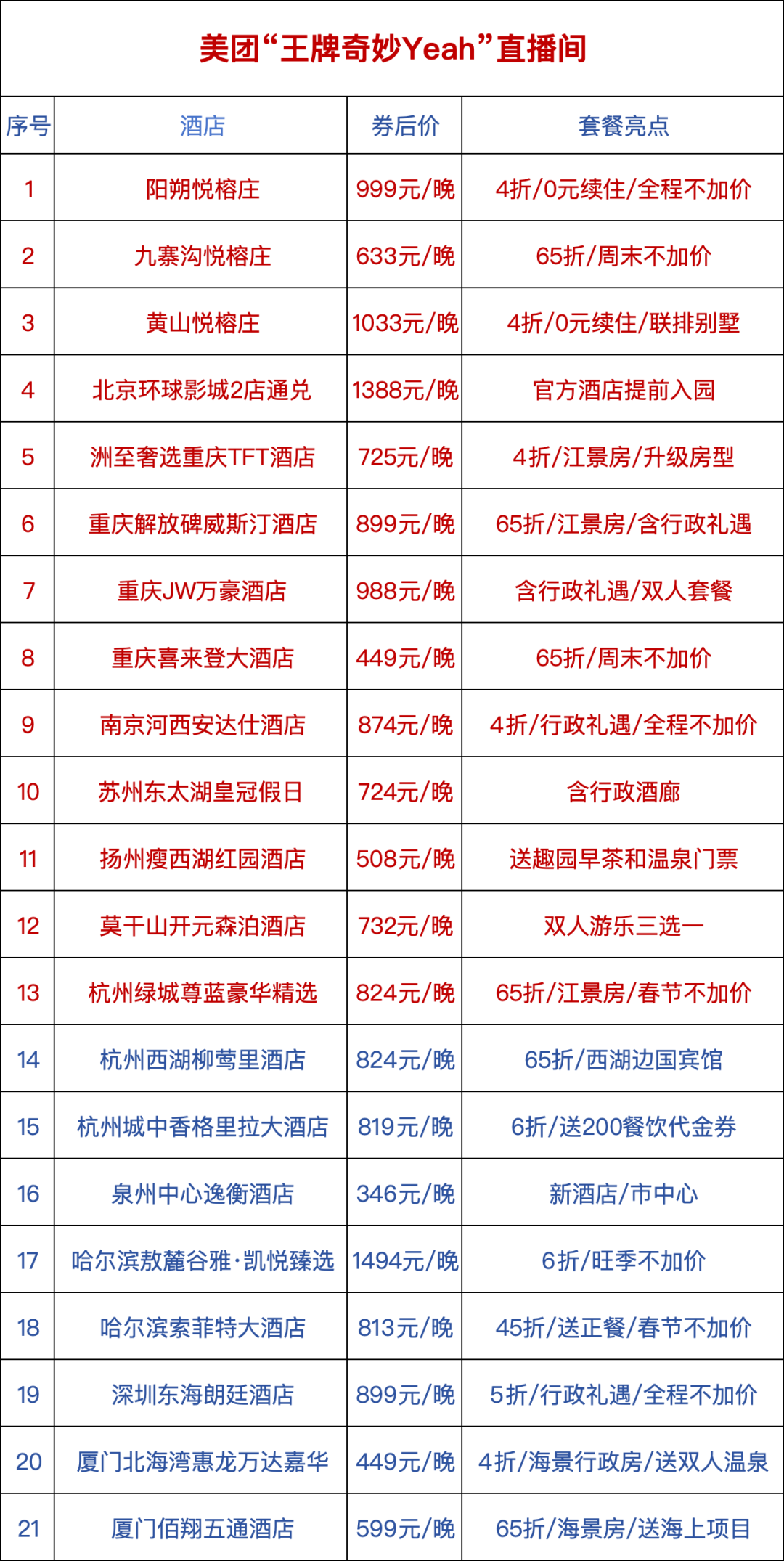 美团“王牌奇妙Yeah”直播间

| 序号 | 酒店 | 券后价 | 套餐亮点 |
|---|---|---|---|
| 1 | 阳朔悦榕庄 | 999元/晚 | 4折/0元续住/全程不加价 |
| 2 | 九寨沟悦榕庄 | 633元/晚 | 65折/周末不加价 |
| 3 | 黄山悦榕庄 | 1033元/晚 | 4折/0元续住/联排别墅 |
| 4 | 北京环球影城2店通兑 | 1388元/晚 | 官方酒店提前入园 |
| 5 | 洲至奢选重庆TFT酒店 | 725元/晚 | 4折/江景房/升级房型 |
| 6 | 重庆解放碑威斯汀酒店 | 899元/晚 | 65折/江景房/含行政礼遇 |
| 7 | 重庆JW万豪酒店 | 988元/晚 | 含行政礼遇/双人套餐 |
| 8 | 重庆喜来登大酒店 | 449元/晚 | 65折/周末不加价 |
| 9 | 南京河西安达仕酒店 | 874元/晚 | 4折/行政礼遇/全程不加价 |
| 10 | 苏州东太湖皇冠假日 | 724元/晚 | 含行政酒廊 |
| 11 | 扬州瘦西湖红园酒店 | 508元/晚 | 送趣园早茶和温泉门票 |
| 12 | 莫干山开元森泊酒店 | 732元/晚 | 双人游乐三选一 |
| 13 | 杭州绿城尊蓝豪华精选 | 824元/晚 | 65折/江景房/春节不加价 |
| 14 | 杭州西湖柳莺里酒店 | 824元/晚 | 65折/西湖边国宾馆 |
| 15 | 杭州城中香格里拉大酒店 | 819元/晚 | 6折/送200餐饮代金券 |
| 16 | 泉州中心逸衡酒店 | 346元/晚 | 新酒店/市中心 |
| 17 | 哈尔滨敖麓谷雅·凯悦臻选 | 1494元/晚 | 6折/旺季不加价 |
| 18 | 哈尔滨索菲特大酒店 | 813元/晚 | 45折/送正餐/春节不加价 |
| 19 | 深圳东海朗廷酒店 | 899元/晚 | 5折/行政礼遇/全程不加价 |
| 20 | 厦门北海湾惠龙万达嘉华 | 449元/晚 | 4折/海景行政房/送双人温泉 |
| 21 | 厦门佰翔五通酒店 | 599元/晚 | 65折/海景房/送海上项目 |